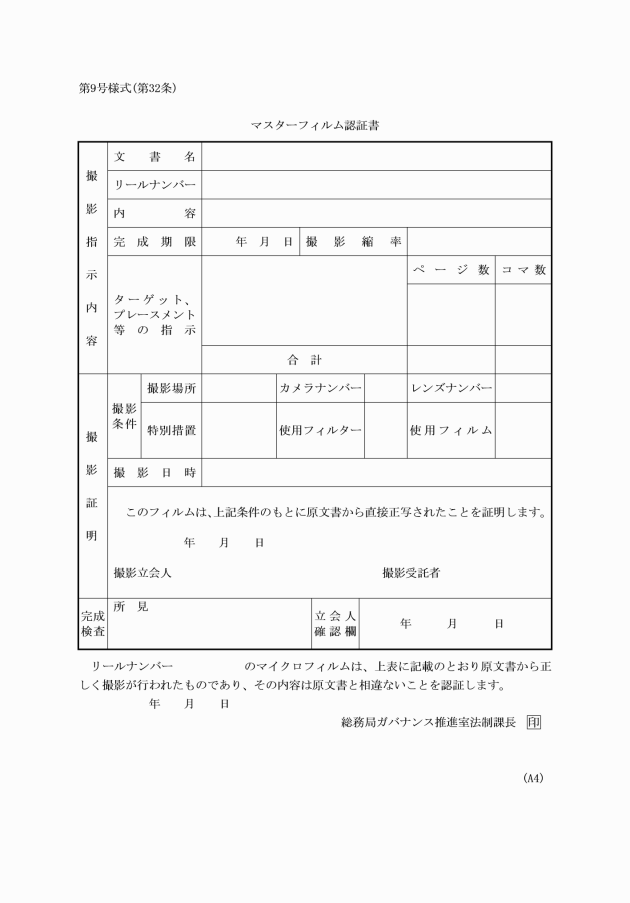 第9号様式(第32条)

マスターフィルム認証書

撮影指示内容

文書名

リールナンバー

内容

完成期限 年 月 日 撮影縮率

ターゲット、プレースメント等の指示

ページ数 コマ数

合計

撮影証明

撮影条件

撮影場所 カメラナンバー レンズナンバー

特別措置 使用フィルター 使用フィルム

撮影日時

このフィルムは、上記条件のもとに原文書から直接正写されたことを証明します。

年 月 日

撮影立会人 撮影受託者

完成検査

所見

立会人確認欄 年 月 日

リールナンバー のマイクロフィルムは、上表に記載のとおり原文書から正しく撮影が行われたものであり、その内容は原文書と相違ないことを認証します。

年 月 日

総務局ガバナンス推進室法制課長 印

(A4)